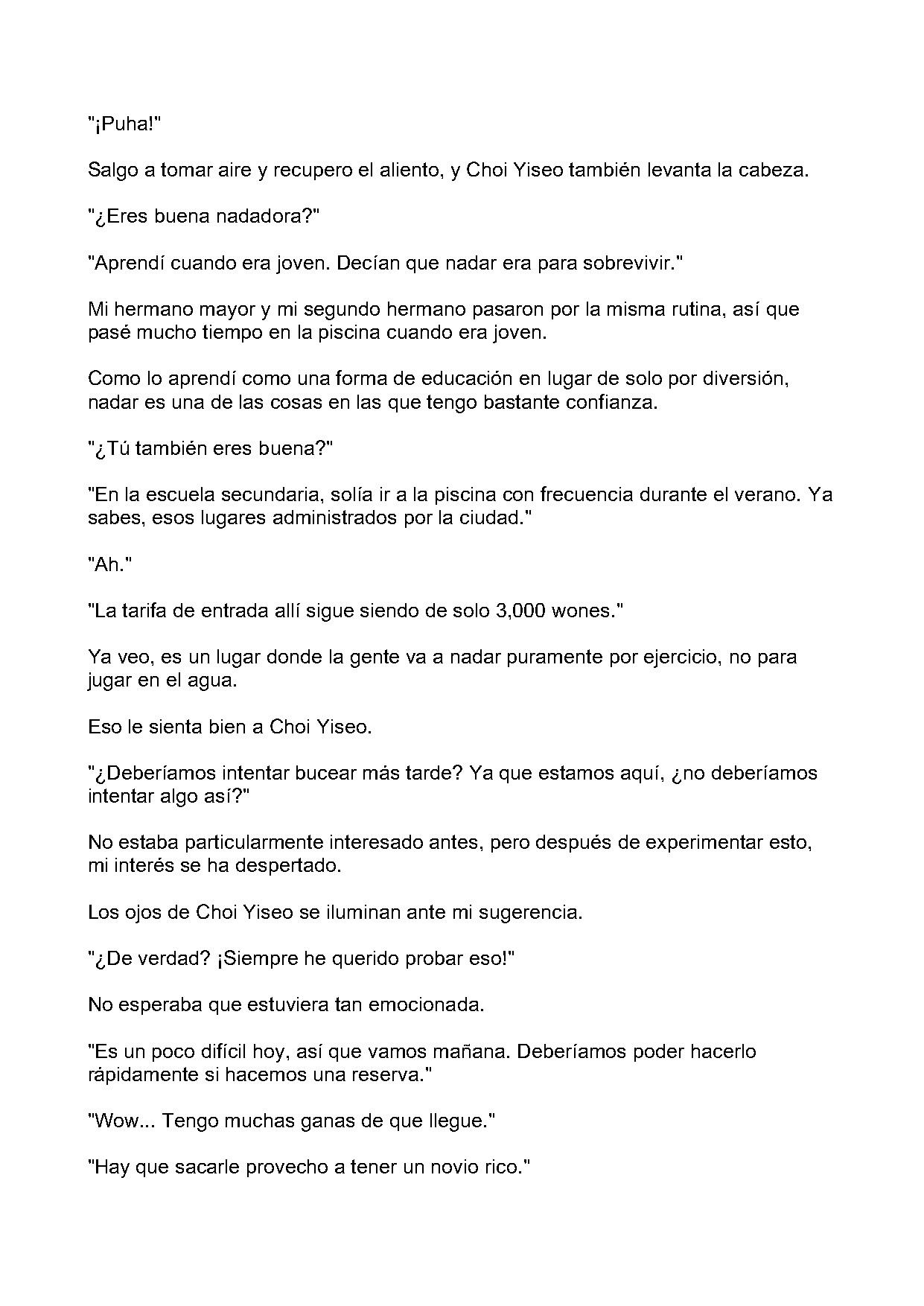 "¡Puha!"

Salgo a tomar aire y recupero el aliento, y Choi Yiseo también levanta la cabeza.

"¿Eres buena nadadora?"

"Aprendí cuando era joven. Decían que nadar era para sobrevivir."

Mi hermano mayor y mi segundo hermano pasaron por la misma rutina, así que pasé mucho tiempo en la piscina cuando era joven.

Como lo aprendí como una forma de educación en lugar de solo por diversión, nadar es una de las cosas en las que tengo bastante confianza.

"¿Tú también eres buena?"

"En la escuela secundaria, solía ir a la piscina con frecuencia durante el verano. Ya sabes, esos lugares administrados por la ciudad."

"Ah."

"La tarifa de entrada allí sigue siendo de solo 3,000 wones."

Ya veo, es un lugar donde la gente va a nadar puramente por ejercicio, no para jugar en el agua.

Eso le sienta bien a Choi Yiseo.

"¿Deberíamos intentar bucear más tarde? Ya que estamos aquí, ¿no deberíamos intentar algo así?"

No estaba particularmente interesado antes, pero después de experimentar esto, mi interés se ha despertado.

Los ojos de Choi Yiseo se iluminan ante mi sugerencia.

"¿De verdad? ¡Siempre he querido probar eso!"

No esperaba que estuviera tan emocionada.

"Es un poco difícil hoy, así que vamos mañana. Deberíamos poder hacerlo rápidamente si hacemos una reserva."

"Wow... Tengo muchas ganas de que llegue."

"Hay que sacarle provecho a tener un novio rico."